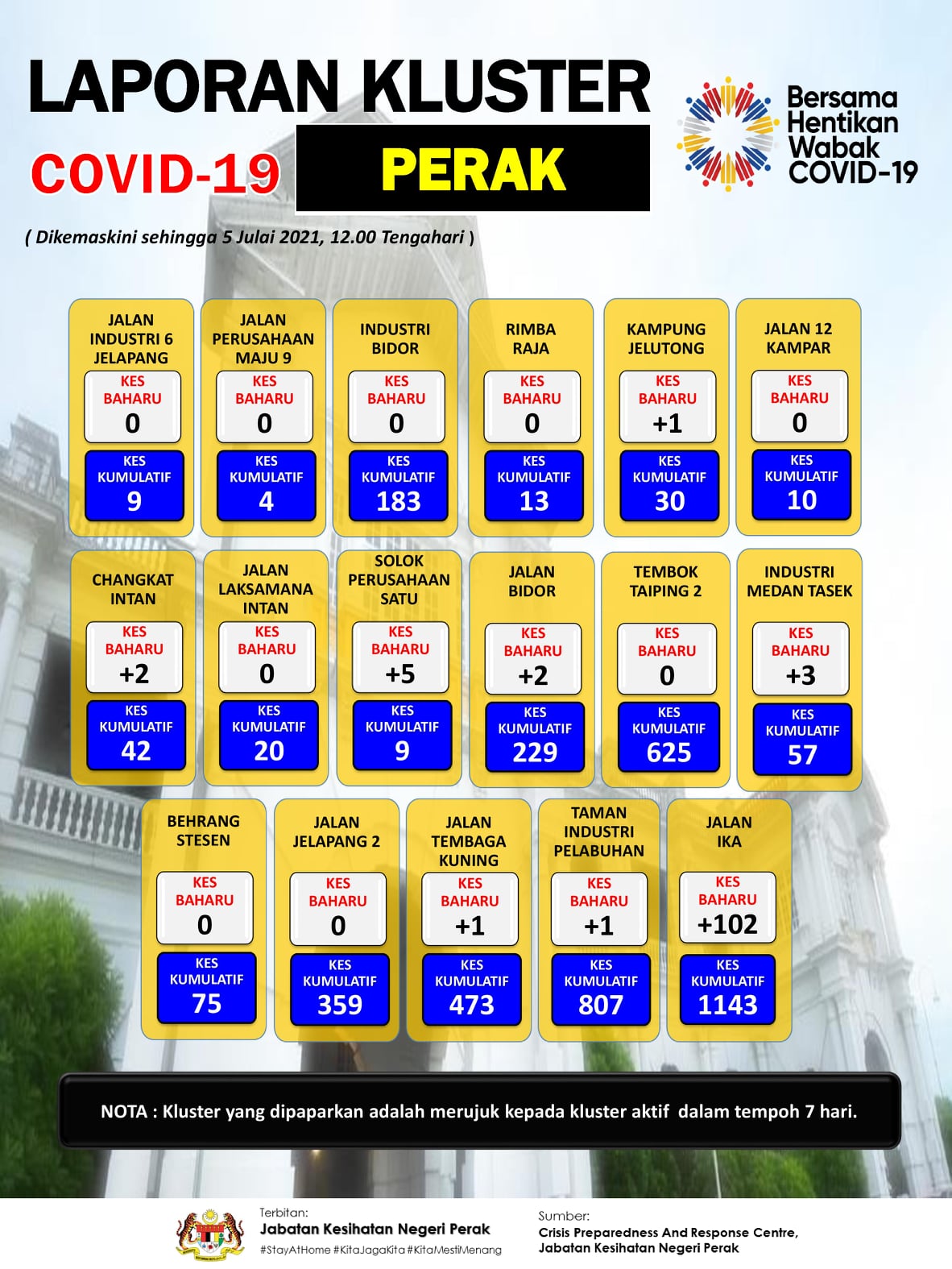 LAPORAN KLUSTER
COVID-19 PERAK

Bersama Hentikan Wabak COVID-19

( Dikemaskini sehingga 5 Julai 2021, 12.00 Tengahari )

JALAN INDUSTRI 6 JELAPANG
KES BAHARU
0
KES KUMULATIF
9

JALAN PERUSAHAAN MAJU 9
KES BAHARU
0
KES KUMULATIF
4

INDUSTRI BIDOR
KES BAHARU
0
KES KUMULATIF
183

RIMBA RAJA
KES BAHARU
0
KES KUMULATIF
13

KAMPUNG JELUTONG
KES BAHARU
+1
KES KUMULATIF
30

JALAN 12 KAMPAR
KES BAHARU
0
KES KUMULATIF
10

CHANGKAT INTAN
KES BAHARU
+2
KES KUMULATIF
42

JALAN LAKSAMANA INTAN
KES BAHARU
0
KES KUMULATIF
20

SOLOK PERUSAHAAN SATU
KES BAHARU
+5
KES KUMULATIF
9

JALAN BIDOR
KES BAHARU
+2
KES KUMULATIF
229

TEMBOK TAIPING 2
KES BAHARU
0
KES KUMULATIF
625

INDUSTRI MEDAN TASEK
KES BAHARU
+3
KES KUMULATIF
57

BEHRANG STESEN
KES BAHARU
0
KES KUMULATIF
75

JALAN JELAPANG 2
KES BAHARU
0
KES KUMULATIF
359

JALAN TEMBAGA KUNING
KES BAHARU
+1
KES KUMULATIF
473

TAMAN INDUSTRI PELABUHAN
KES BAHARU
+1
KES KUMULATIF
807

JALAN IKA
KES BAHARU
+102
KES KUMULATIF
1143

NOTA : Kluster yang dipaparkan adalah merujuk kepada kluster aktif dalam tempoh 7 hari.

Terbitan:
Jabatan Kesihatan Negeri Perak
#StayAtHome #KitaJagaKita #KitaMestiMenang

Sumber:
Crisis Preparedness And Response Centre,
Jabatan Kesihatan Negeri Perak